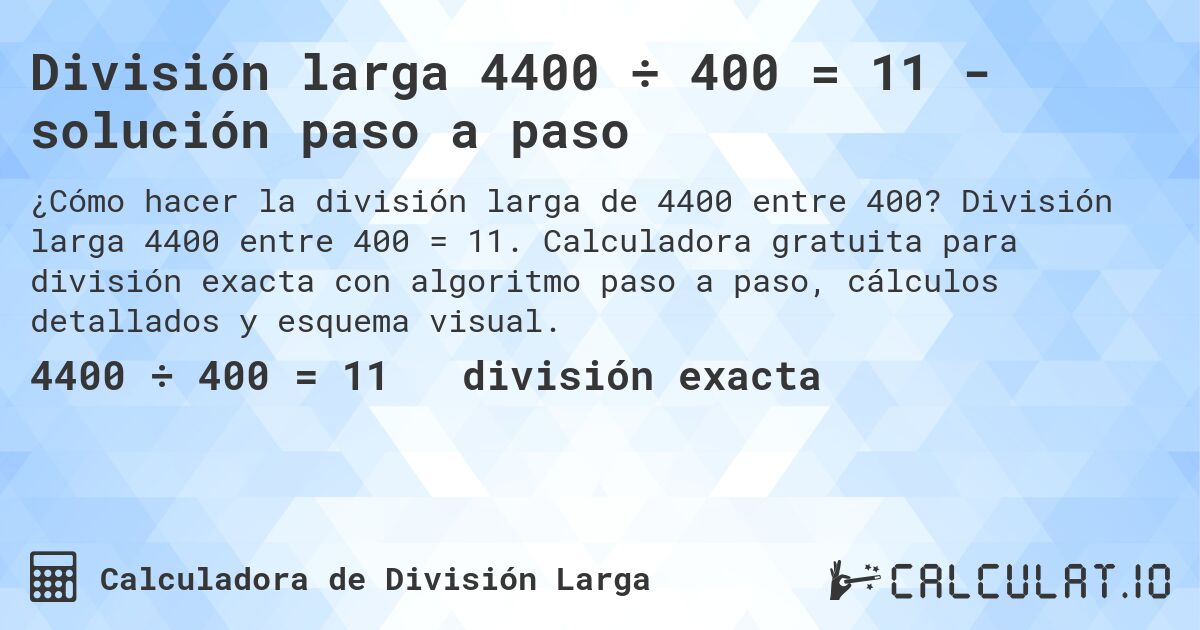 División larga 4400 ÷ 400 = 11 - solución paso a paso

¿Cómo hacer la división larga de 4400 entre 400? División larga 4400 entre 400 = 11. Calculadora gratuita para división exacta con algoritmo paso a paso, cálculos detallados y esquema visual.

4400 ÷ 400 = 11 división exacta

Calculadora de División Larga

CALCULAT.IO